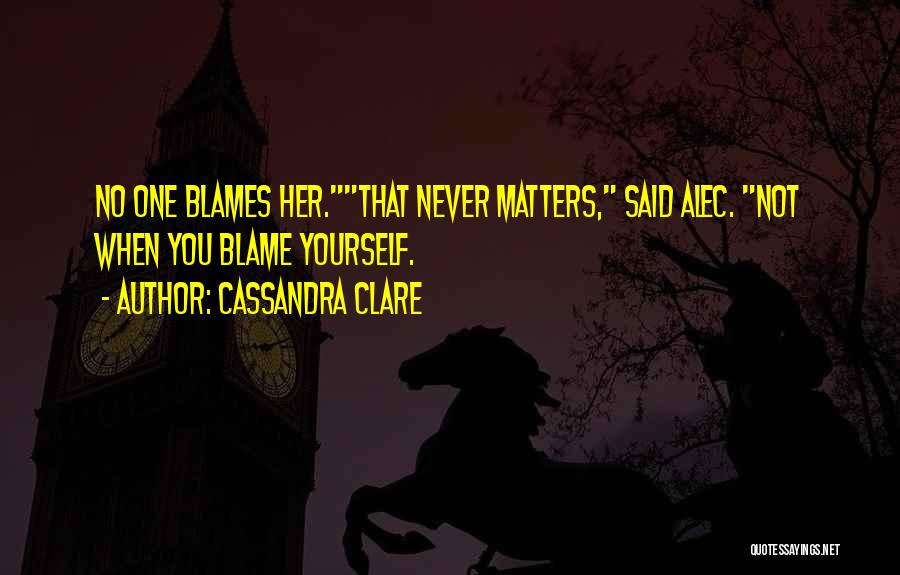 NO ONE BLAMES HER.""THAT NEVER MATTERS," SAID ALEC. "NOT WHEN YOU BLAME YOURSELF.

- AUTHOR: CASSANDRA CLARE

QUOTESSAYINGS.NET